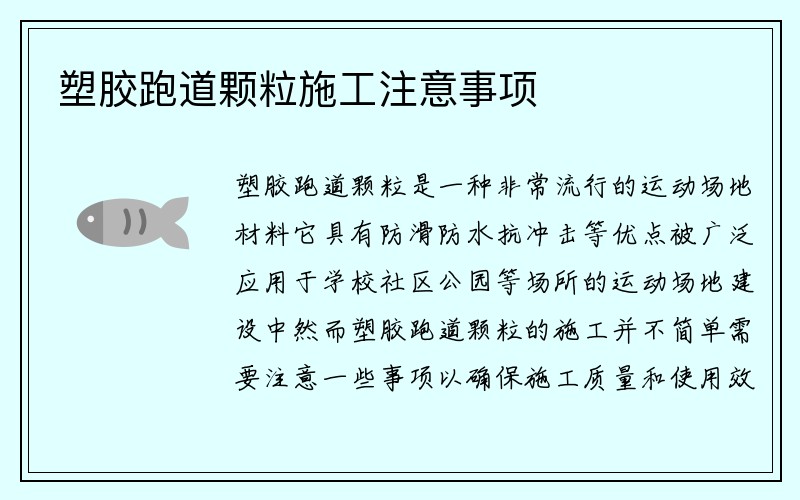 塑胶跑道颗粒施工注意事项

塑胶跑道颗粒是一种非常流行的运动场地材料它具有防滑防水抗冲击等优点被广泛应用于学校社区公园等场所的运动场地建设中然而塑胶跑道颗粒的施工并不简单需要注意一些事项以确保施工质量和使用效